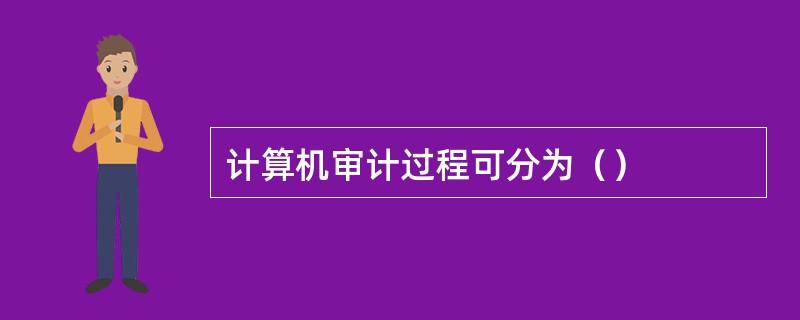 计算机审计过程可分为（）